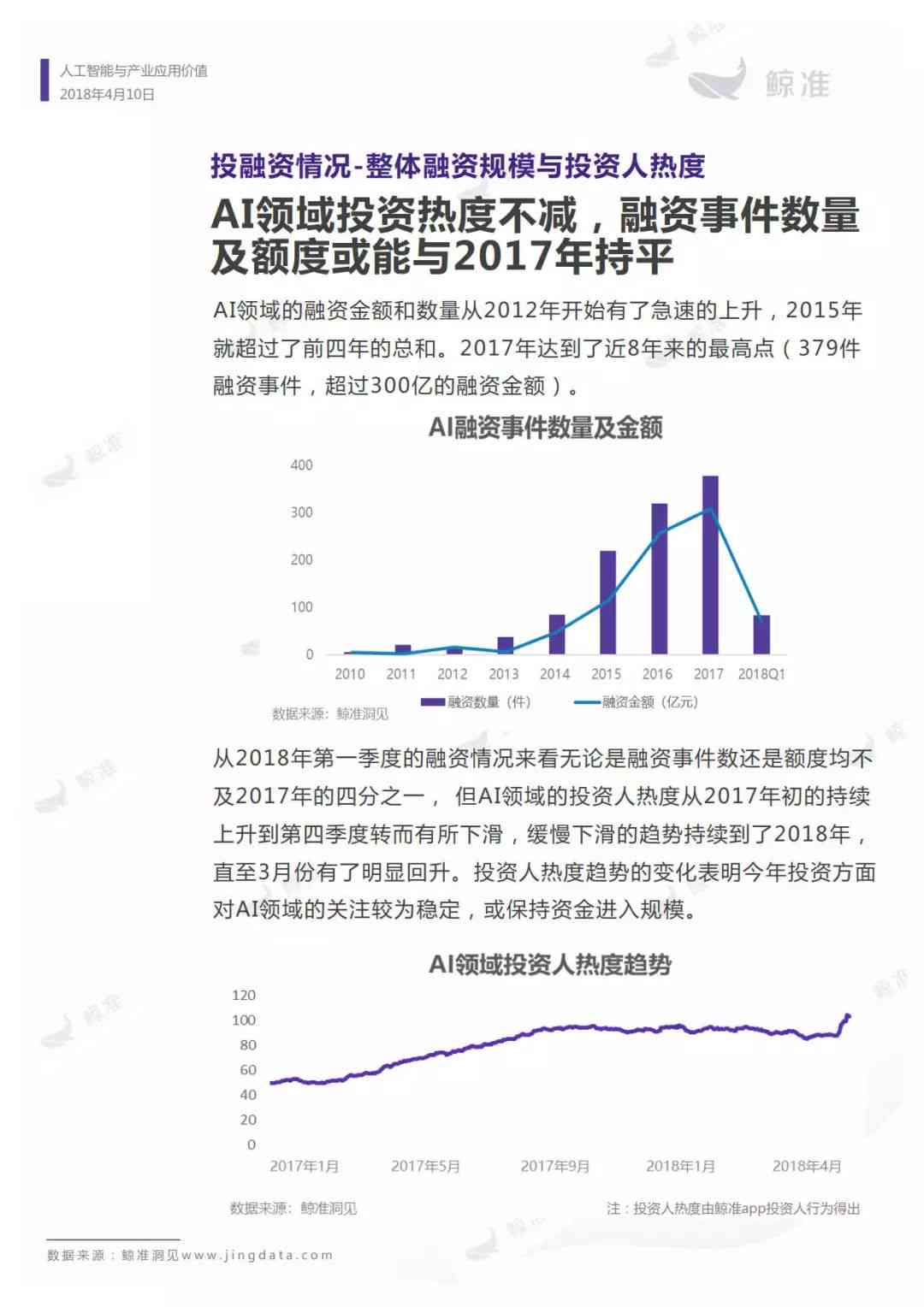 人工智能与产业应用价值
2018年4月10日

鲸准

投融资情况-整体融资规模与投资人热度

AI领域投资热度不减，融资事件数量及额度或能与2017年持平

AI领域的融资金额和数量从2012年开始有了急速的上升，2015年就超过了前四年的总和。2017年达到了近8年来的最高点（379件融资事件，超过300亿的融资金额）。

AI融资事件数量及金额

400
300
200
100
0
2010 2011 2012 2013 2014 2015 2016 2017 2018Q1
融资数量（件） 融资金额（亿元）
数据来源：鲸准洞见

从2018年第一季度的融资情况来看无论是融资事件数还是额度均不及2017年的四分之一， 但AI领域的投资人热度从2017年初的持续上升到第四季度转而有所下滑，缓慢下滑的趋势持续到了2018年，直至3月份有了明显回升。投资人热度趋势的变化表明今年投资方面对AI领域的关注较为稳定，或保持资金进入规模。

AI领域投资人热度趋势

120
100
80
60
40
20
0
2017年1月 2017年5月 2017年9月 2018年1月 2018年4月
数据来源：鲸准洞见
注：投资人热度由鲸准app投资人行为得出

数据来源：鲸准洞见www.jingdata.com